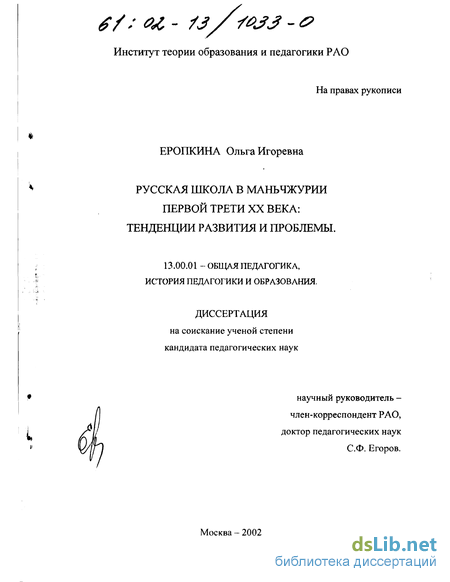 61:02-13/1033-0

Институт теории образования и педагогики РАО

На правах рукописи

ЕРОПКИНА Ольга Игоревна

РУССКАЯ ШКОЛА В МАНЬЧЖУРИИ
ПЕРВОЙ ТРЕТИ XX ВЕКА:
ТЕНДЕНЦИИ РАЗВИТИЯ И ПРОБЛЕМЫ.

13.00.01 – ОБЩАЯ ПЕДАГОГИКА,
ИСТОРИЯ ПЕДАГОГИКИ И ОБРАЗОВАНИЯ.

ДИССЕРТАЦИЯ
на соискание ученой степени
кандидата педагогических наук

научный руководитель –
член-корреспондент РАО,
доктор педагогических наук
С.Ф. Егоров.

Москва – 2002

dsLib.net
библиотека диссертаций